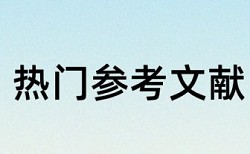 热门参考文献